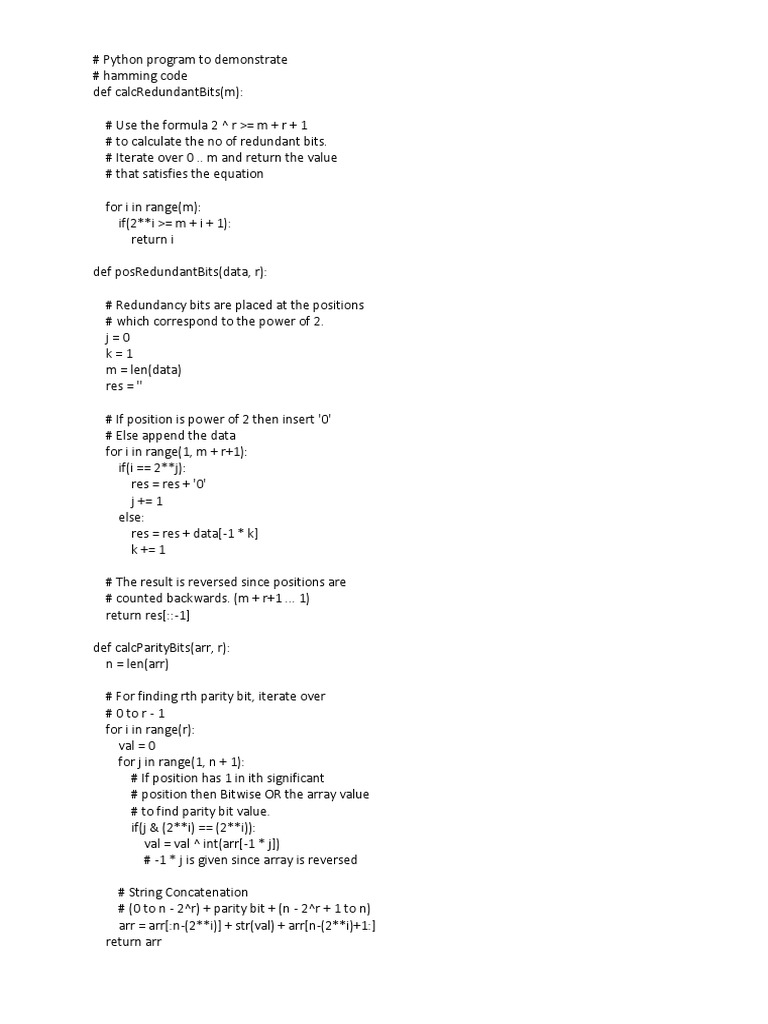 # Python program to demonstrate
# hamming code
def calcRedundantBits(m):

    # Use the formula 2 ^ r >= m + r + 1
    # to calculate the no of redundant bits.
    # Iterate over 0 .. m and return the value
    # that satisfies the equation

    for i in range(m):
        if(2**i >= m + i + 1):
            return i

def posRedundantBits(data, r):

    # Redundancy bits are placed at the positions
    # which correspond to the power of 2.
    j = 0
    k = 1
    m = len(data)
    res = ''

    # If position is power of 2 then insert '0'
    # Else append the data
    for i in range(1, m + r+1):
        if(i == 2**j):
            res = res + '0'
            j += 1
        else:
            res = res + data[-1 * k]
            k += 1

    # The result is reversed since positions are
    # counted backwards. (m + r+1 ... 1)
    return res[::-1]

def calcParityBits(arr, r):
    n = len(arr)

    # For finding rth parity bit, iterate over
    # 0 to r - 1
    for i in range(r):
        val = 0
        for j in range(1, n + 1):
            # If position has 1 in ith significant
            # position then Bitwise OR the array value
            # to find parity bit value.
            if(j & (2**i) == (2**i)):
                val = val ^ int(arr[-1 * j])
                # -1 * j is given since array is reversed

        # String Concatenation
        # (0 to n - 2^r) + parity bit + (n - 2^r + 1 to n)
        arr = arr[:n-(2**i)] + str(val) + arr[n-(2**i)+1:]
    return arr